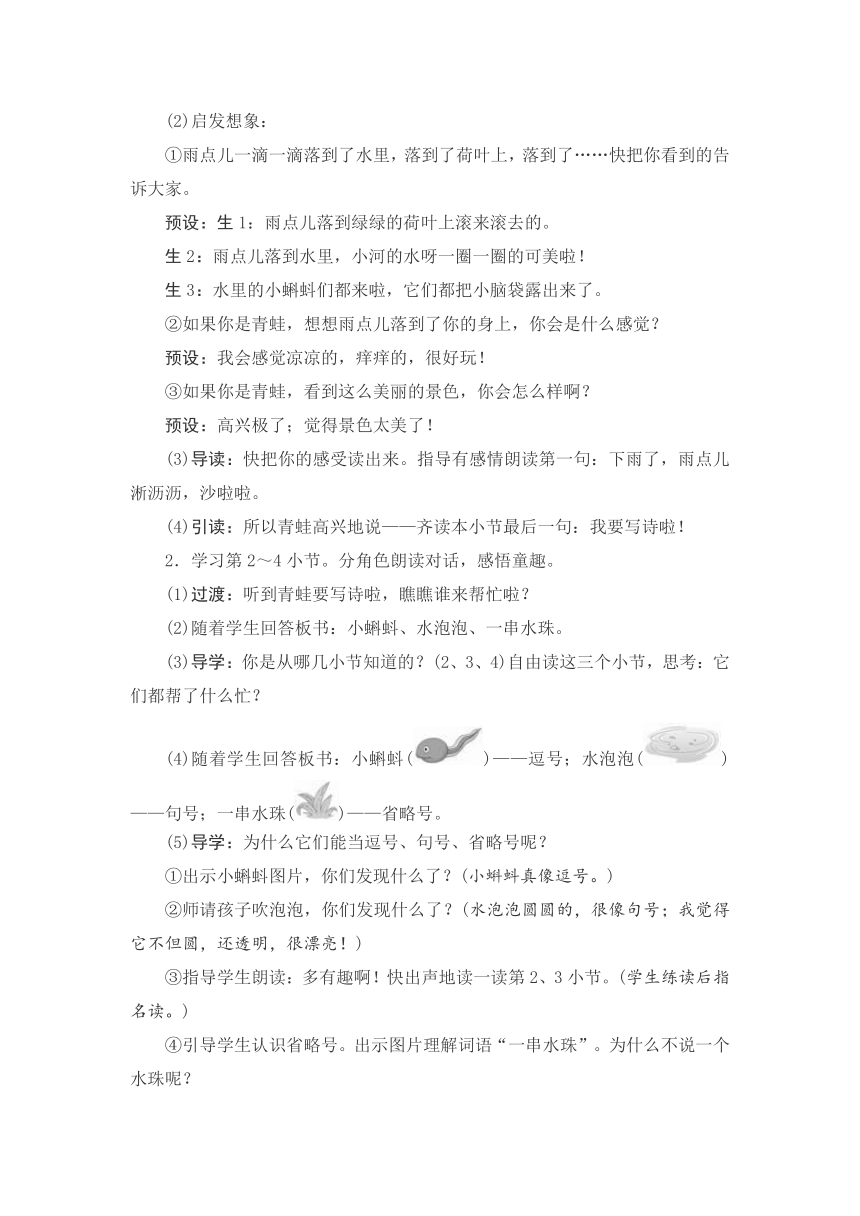 (2)启发想象：

①雨点儿一滴一滴落到了水里，落到了荷叶上，落到了……快把你看到的告诉大家。

预设：生 1：雨点儿落到绿绿的荷叶上滚来滚去的。

生 2：雨点儿落到水里，小河的水呀一圈一圈的可美啦！

生 3：水里的小蝌蚪们都来啦，它们都把小脑袋露出来了。

②如果你是青蛙，想想雨点儿落到了你的身上，你会是什么感觉？

预设：我会感觉凉凉的，痒痒的，很好玩！

③如果你是青蛙，看到这么美丽的景色，你会怎么样啊？

预设：高兴极了；觉得景色太美了！

(3)导读：快把你的感受读出来。指导有感情朗读第一句：下雨了，雨点儿淅沥沥，沙啦啦。

(4)引读：所以青蛙高兴地说——齐读本小节最后一句：我要写诗啦！

2．学习第 2～4 小节。分角色朗读对话，感悟童趣。

(1)过渡：听到青蛙要写诗啦，瞧瞧谁来帮忙啦？

(2)随着学生回答板书：小蝌蚪、水泡泡、一串水珠。

(3)导学：你是从哪几小节知道的？(2、3、4)自由读这三个小节，思考：它们都帮了什么忙？

(4)随着学生回答板书：小蝌蚪(　　)——逗号；水泡泡(　　)——句号；一串水珠(　　)——省略号。

(5)导学：为什么它们能当逗号、句号、省略号呢？

①出示小蝌蚪图片，你们发现什么了？(小蝌蚪真像逗号。)

②师请孩子吹泡泡，你们发现什么了？(水泡泡圆圆的，很像句号；我觉得它不但圆，还透明，很漂亮！)

③指导学生朗读：多有趣啊！快出声地读一读第 2、3 小节。(学生练读后指名读。)

④引导学生认识省略号。出示图片理解词语“一串水珠”。为什么不说一个水珠呢？